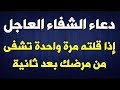 دعاء الشفاء العاجل

إذا قلته مرة واحدة تشفى من مرضك بعد ثانية